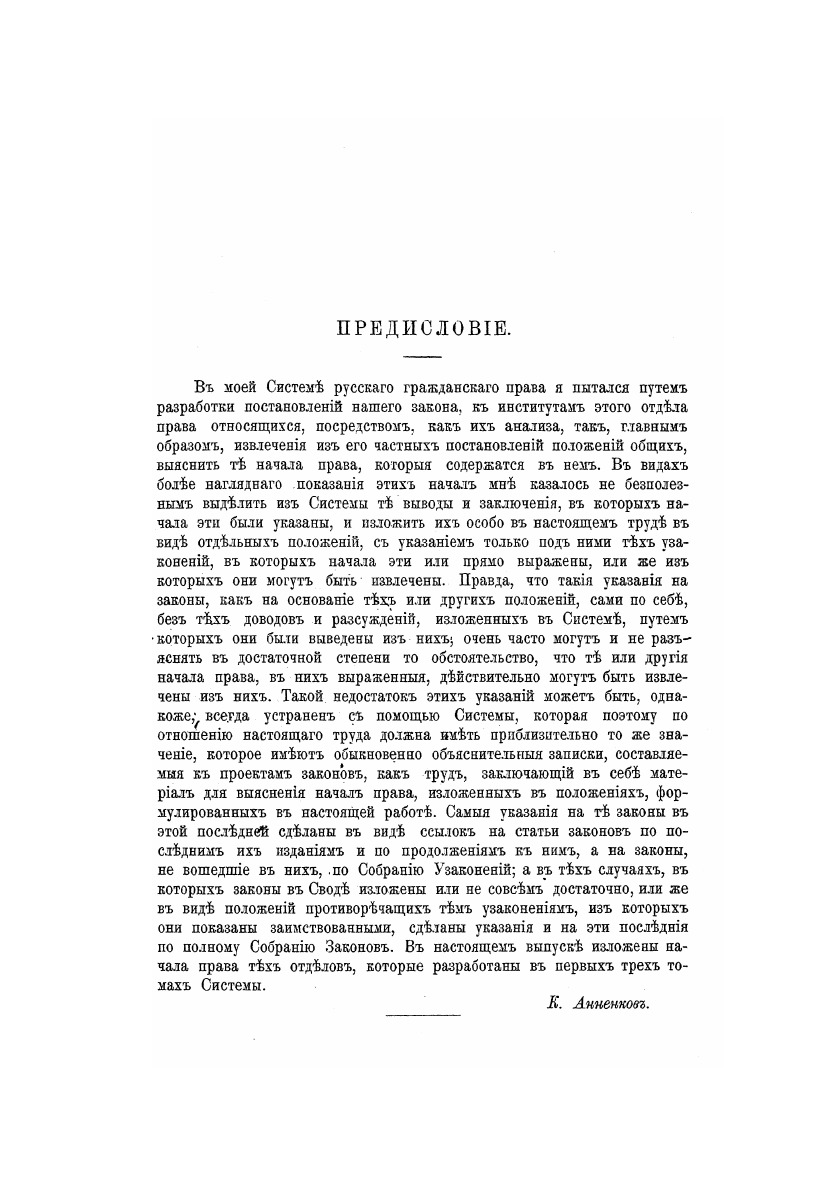 ПРЕДИСЛОВІЕ.

Въ моей Системѣ русскаго гражданскаго права я пытался путемъ разработки постановленій нашего закона, къ институтамъ этого отдѣла права относящихся, посредствомъ, какъ ихъ анализа, такъ, главнымъ образомъ, извлеченія изъ его частныхъ постановленій положеній общихъ, выяснить тѣ начала права, которыя содержатся въ немъ. Въ видахъ болѣе нагляднаго показанія этихъ началъ мнѣ казалось не безполезнымъ выдѣлить изъ Системы тѣ выводы и заключенія, въ которыхъ начала эти были указаны, и изложить ихъ особо въ настоящемъ трудѣ въ видѣ отдѣльныхъ положеній, съ указаніемъ только подъ ними тѣхъ узаконеній, въ которыхъ начала эти или прямо выражены, или же изъ которыхъ они могутъ быть извлечены. Правда, что такія указанія на законы, какъ на основаніе тѣхъ или другихъ положеній, сами по себѣ, безъ тѣхъ доводовъ и разсужденій, изложенныхъ въ Системѣ, путемъ которыхъ они были выведены изъ нихъ, очень часто могутъ и не разъяснять въ достаточной степени то обстоятельство, что тѣ или другія начала права, въ нихъ выраженныя, дѣйствительно могутъ быть извлечены изъ нихъ. Такой недостатокъ этихъ указаній можетъ быть, однакоже, всегда устраненъ съ помощью Системы, которая поэтому по отношенію настоящаго труда должна имѣть приблизительно то же значеніе, которое имѣютъ обыкновенно объяснительныя записки, составляемыя къ проектамъ законовъ, какъ трудъ, заключающій въ себѣ матеріалъ для выясненія началъ права, изложенныхъ въ положеніяхъ, формулированныхъ въ настоящей работѣ. Самыя указанія на тѣ законы въ этой послѣдней сдѣланы въ видѣ ссылокъ на статьи законовъ по послѣднимъ ихъ изданіямъ и по продолженіямъ къ нимъ, а на законы, не вошедшіе въ нихъ, по Собранію Узаконеній; а въ тѣхъ случаяхъ, въ которыхъ законы въ Сводѣ изложены или не совсѣмъ достаточно, или же въ видѣ положеній противорѣчащихъ тѣмъ узаконеніямъ, изъ которыхъ они показаны заимствованными, сдѣланы указанія и на эти послѣднія по полному Собранію Законовъ. Въ настоящемъ выпускѣ изложены начала права тѣхъ отдѣловъ, которые разработаны въ первыхъ трехъ томахъ Системы.

К. Анненковъ.